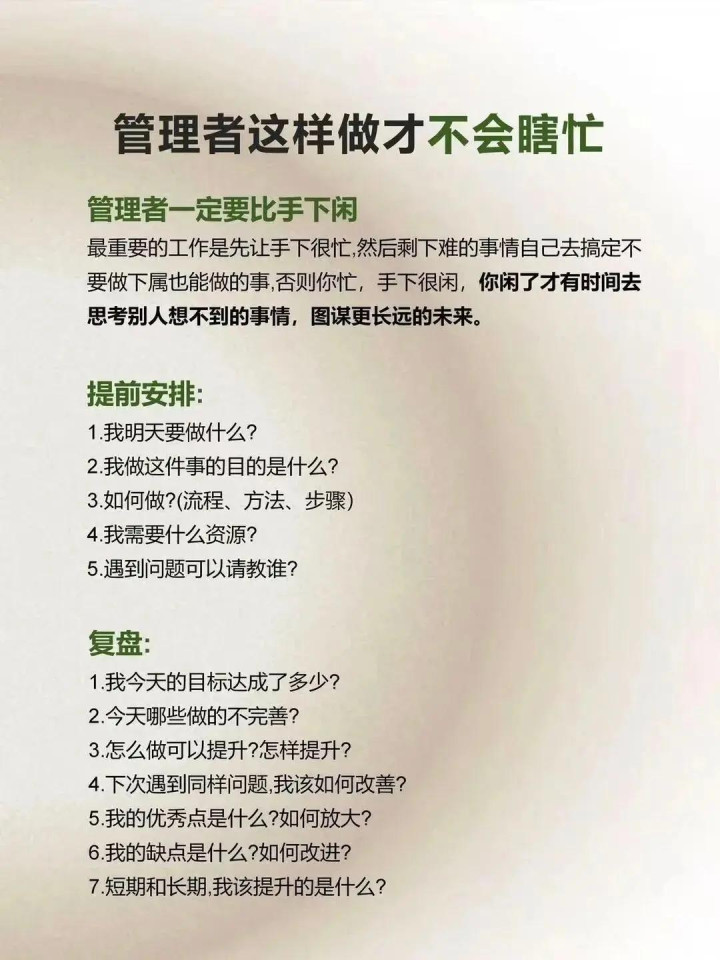 管理者这样做才不会瞎忙

管理者一定要比手下闲

最重要的工作是先让手下很忙,然后剩下难的事情自己去搞定不要做下属也能做的事,否则你忙，手下很闲，你闲了才有时间去思考别人想不到的事情，图谋更长远的未来。

提前安排:

1.我明天要做什么?
2.我做这件事的目的是什么?
3.如何做?(流程、方法、步骤)
4.我需要什么资源?
5.遇到问题可以请教谁?

复盘:

1.我今天的目标达成了多少?
2.今天哪些做的不完善?
3.怎么做可以提升?怎样提升?
4.下次遇到同样问题,我该如何改善?
5.我的优秀点是什么?如何放大?
6.我的缺点是什么?如何改进?
7.短期和长期,我该提升的是什么?